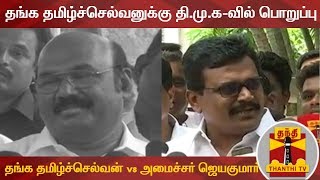 தங்க தமிழ்ச்செல்வனுக்கு தி.மு.க-வில் பொறுப்பு

தங்க தமிழ்ச்செல்வன் vs அமைச்சர் ஜெயகுமார்

தந்தி
THANTHI TV